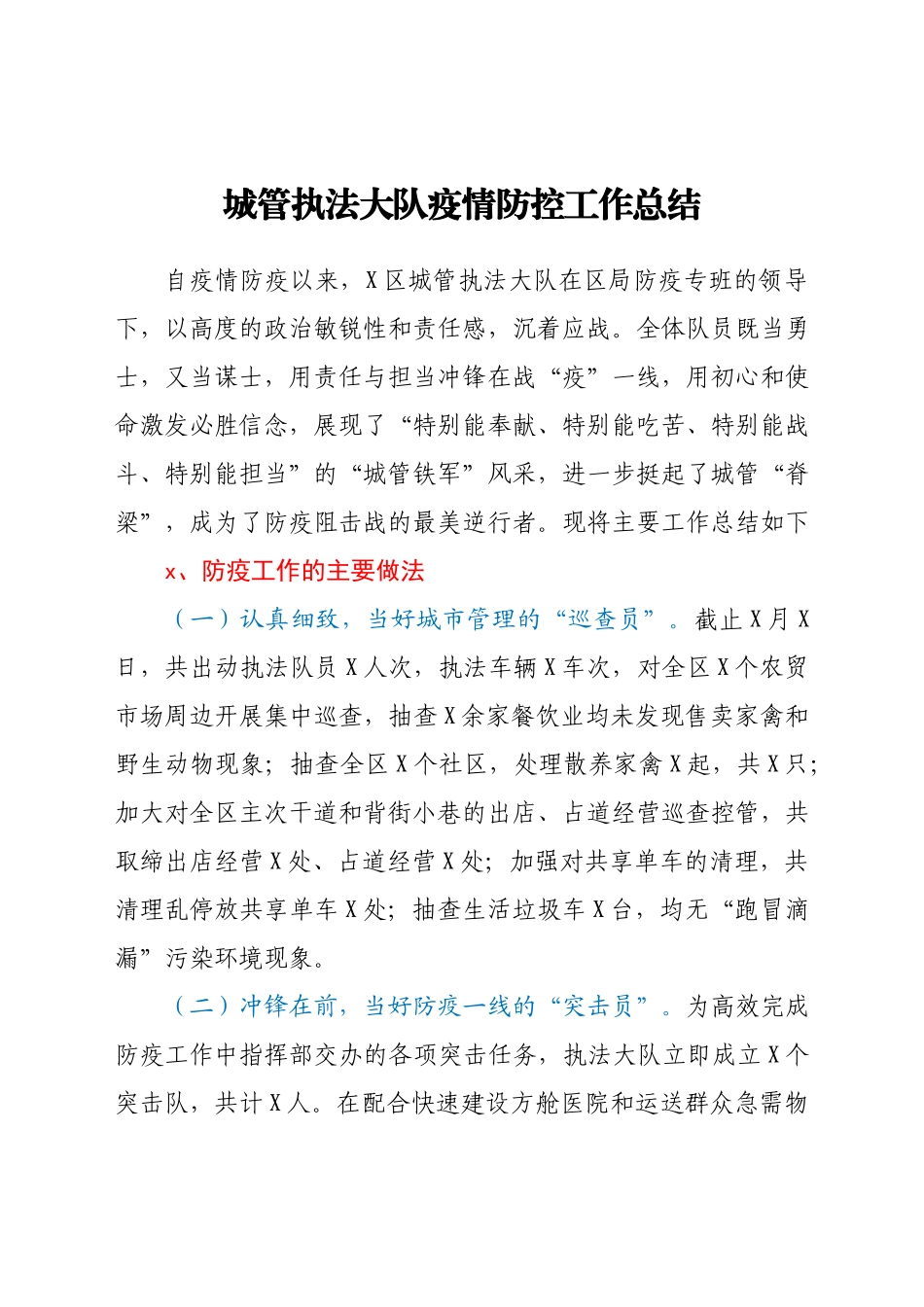 城管执法大队疫情防控工作总结

自疫情防疫以来，X区城管执法大队在区局防疫专班的领导下，以高度的政治敏锐性和责任感，沉着应战。全体队员既当勇士，又当谋士，用责任与担当冲锋在战“疫”一线，用初心和使命激发必胜信念，展现了“特别能奉献、特别能吃苦、特别能战斗、特别能担当”的“城管铁军”风采，进一步挺起了城管“脊梁”，成为了防疫阻击战的最美逆行者。现将主要工作总结如下

x、防疫工作的主要做法

（一）认真细致，当好城市管理的“巡查员”。截止X月X日，共出动执法队员X人次，执法车辆X车次，对全区X个农贸市场周边开展集中巡查，抽查X余家餐饮业均未发现售卖家禽和野生动物现象；抽查全区X个社区，处理散养家禽X起，共X只；加大对全区主次干道和背街小巷的出店、占道经营巡查控管，共取缔出店经营X处、占道经营X处；加强对共享单车的清理，共清理乱停放共享单车X处；抽查生活垃圾车X台，均无“跑冒滴漏”污染环境现象。

（二）冲锋在前，当好防疫一线的“突击员”。为高效完成防疫工作中指挥部交办的各项突击任务，执法大队立即成立X个突击队，共计X人。在配合快速建设方舱医院和运送群众急需物